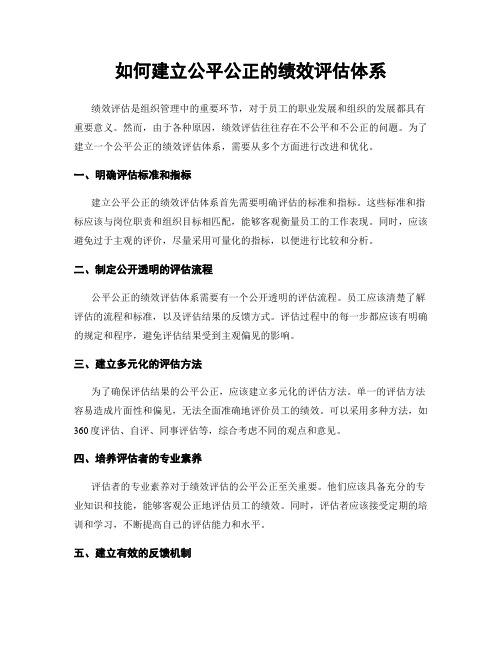 如何建立公平公正的绩效评估体系

绩效评估是组织管理中的重要环节，对于员工的职业发展和组织的发展都具有重要意义。然而，由于各种原因，绩效评估往往存在不公平和不公正的问题。为了建立一个公平公正的绩效评估体系，需要从多个方面进行改进和优化。

一、明确评估标准和指标

建立公平公正的绩效评估体系首先需要明确评估的标准和指标。这些标准和指标应该与岗位职责和组织目标相匹配，能够客观衡量员工的工作表现。同时，应该避免过于主观的评价，尽量采用可量化的指标，以便进行比较和分析。

二、制定公开透明的评估流程

公平公正的绩效评估体系需要有一个公开透明的评估流程。员工应该清楚了解评估的流程和标准，以及评估结果的反馈方式。评估过程中的每一步都应该有明确的规定和程序，避免评估结果受到主观偏见的影响。

三、建立多元化的评估方法

为了确保评估结果的公平公正，应该建立多元化的评估方法。单一的评估方法容易造成片面性和偏见，无法全面准确地评价员工的绩效。可以采用多种方法，如360度评估、自评、同事评估等，综合考虑不同的观点和意见。

四、培养评估者的专业素养

评估者的专业素养对于绩效评估的公平公正至关重要。他们应该具备充分的专业知识和技能，能够客观公正地评估员工的绩效。同时，评估者应该接受定期的培训和学习，不断提高自己的评估能力和水平。

五、建立有效的反馈机制